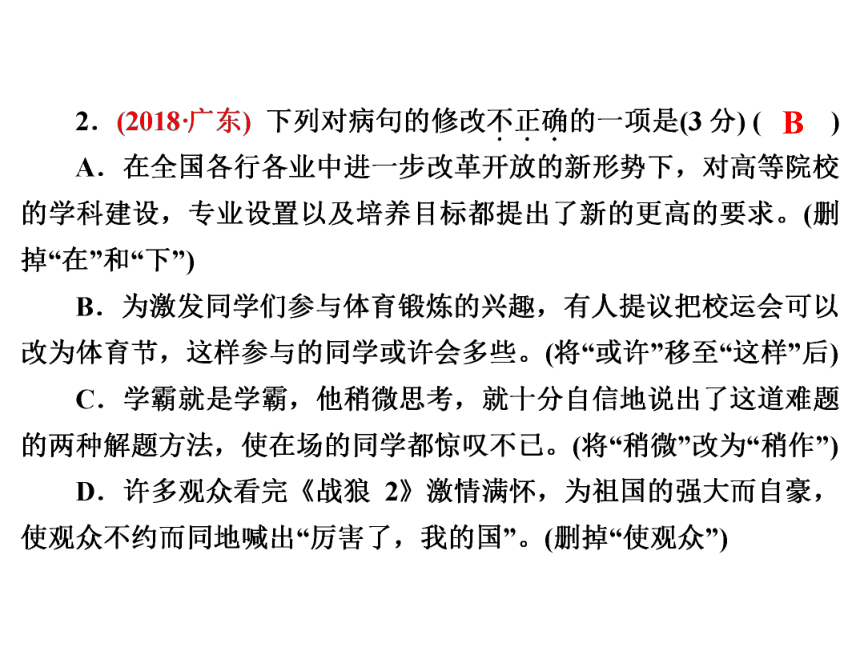 2．(2018·广东) 下列对病句的修改不正确的一项是(3 分) ( B )

A．在全国各行各业中进一步改革开放的新形势下，对高等院校的学科建设，专业设置以及培养目标都提出了新的更高的要求。(删掉“在”和“下”)

B．为激发同学们参与体育锻炼的兴趣，有人提议把校运会可以改为体育节，这样参与的同学或许会多些。(将“或许”移至“这样”后)

C．学霸就是学霸，他稍微思考，就十分自信地说出了这道难题的两种解题方法，使在场的同学都惊叹不已。(将“稍微”改为“稍作”)

D．许多观众看完《战狼 2》激情满怀，为祖国的强大而自豪，使观众不约而同地喊出“厉害了，我的国”。(删掉“使观众”)